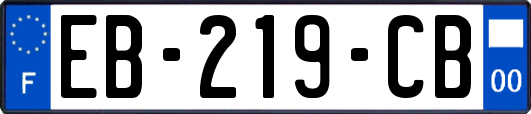 F
EB-219-CB
00